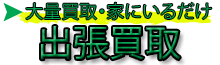 大量買取・家にいるだけ

出張買取